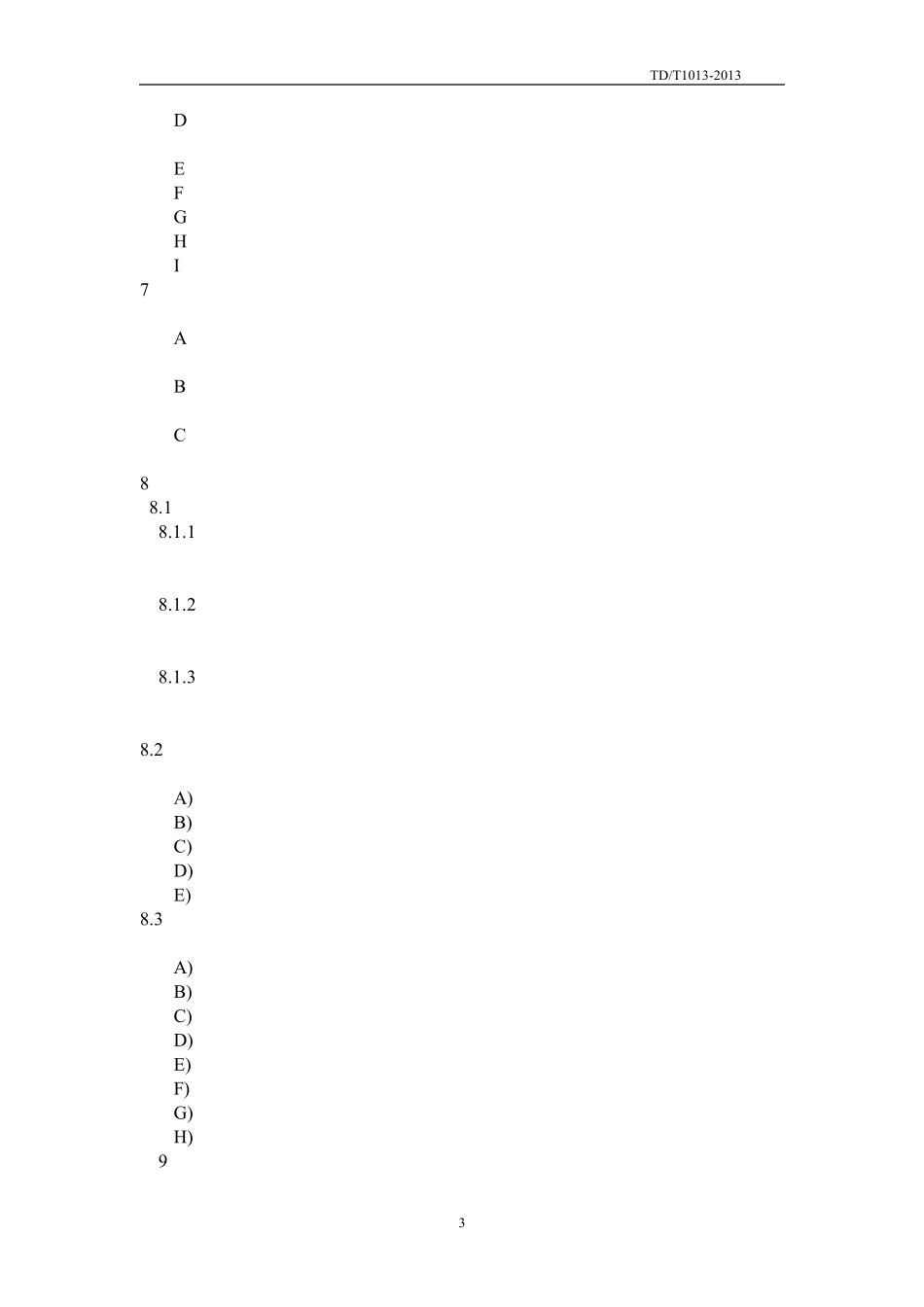 TD/T1013-2013

D

E
F
G
H
I
7

A

B

C

8
8.1
8.1.1

8.1.2

8.1.3

8.2

A)
B)
C)
D)
E)
8.3

A)
B)
C)
D)
E)
F)
G)
H)
9

3